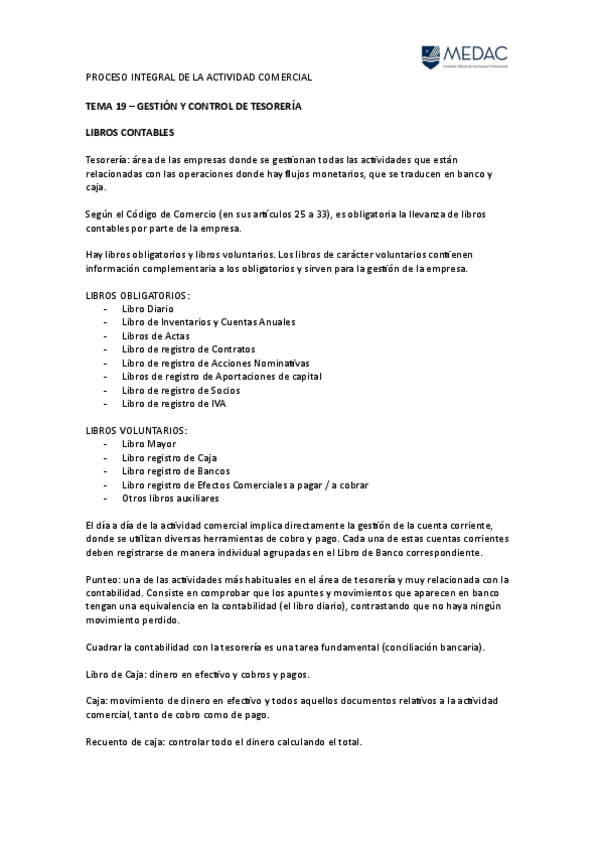 MEDAC
Instituto Oficial de Formación Profesional

PROCESO INTEGRAL DE LA ACTIVIDAD COMERCIAL

TEMA 19 – GESTIÓN Y CONTROL DE TESORERÍA

LIBROS CONTABLES

Tesorería: área de las empresas donde se gestionan todas las actividades que están relacionadas con las operaciones donde hay flujos monetarios, que se traducen en banco y caja.

Según el Código de Comercio (en sus artículos 25 a 33), es obligatoria la llevanza de libros contables por parte de la empresa.

Hay libros obligatorios y libros voluntarios. Los libros de carácter voluntarios contienen información complementaria a los obligatorios y sirven para la gestión de la empresa.

LIBROS OBLIGATORIOS:
- Libro Diario
- Libro de Inventarios y Cuentas Anuales
- Libros de Actas
- Libro de registro de Contratos
- Libro de registro de Acciones Nominativas
- Libros de registro de Aportaciones de capital
- Libro de registro de Socios
- Libro de registro de IVA

LIBROS VOLUNTARIOS:
- Libro Mayor
- Libro registro de Caja
- Libro registro de Bancos
- Libro registro de Efectos Comerciales a pagar / a cobrar
- Otros libros auxiliares

El día a día de la actividad comercial implica directamente la gestión de la cuenta corriente, donde se utilizan diversas herramientas de cobro y pago. Cada una de estas cuentas corrientes deben registrarse de manera individual agrupadas en el Libro de Banco correspondiente.

Punteo: una de las actividades más habituales en el área de tesorería y muy relacionada con la contabilidad. Consiste en comprobar que los apuntes y movimientos que aparecen en banco tengan una equivalencia en la contabilidad (el libro diario), contrastando que no haya ningún movimiento perdido.

Cuadrar la contabilidad con la tesorería es una tarea fundamental (conciliación bancaria).

Libro de Caja: dinero en efectivo y cobros y pagos.

Caja: movimiento de dinero en efectivo y todos aquellos documentos relativos a la actividad comercial, tanto de cobro como de pago.

Recuento de caja: controlar todo el dinero calculando el total.